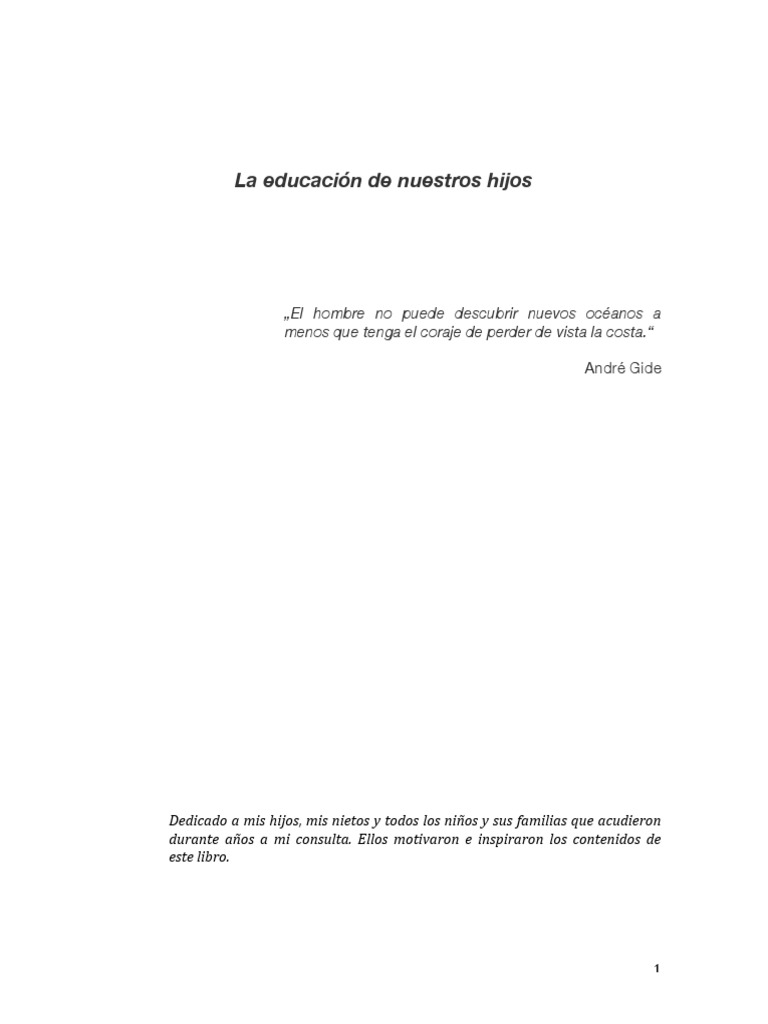 La educación de nuestros hijos

„El hombre no puede descubrir nuevos océanos a menos que tenga el coraje de perder de vista la costa.“

André Gide

Dedicado a mis hijos, mis nietos y todos los niños y sus familias que acudieron durante años a mi consulta. Ellos motivaron e inspiraron los contenidos de este libro.

1